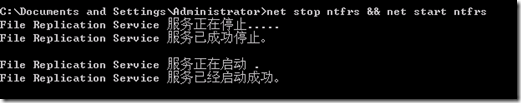 C:\Documents and Settings\Administrator>net stop ntfrs && net start ntfrs
File Replication Service 服务正在停止.....
File Replication Service 服务已成功停止。

File Replication Service 服务正在启动 .
File Replication Service 服务已经启动成功。